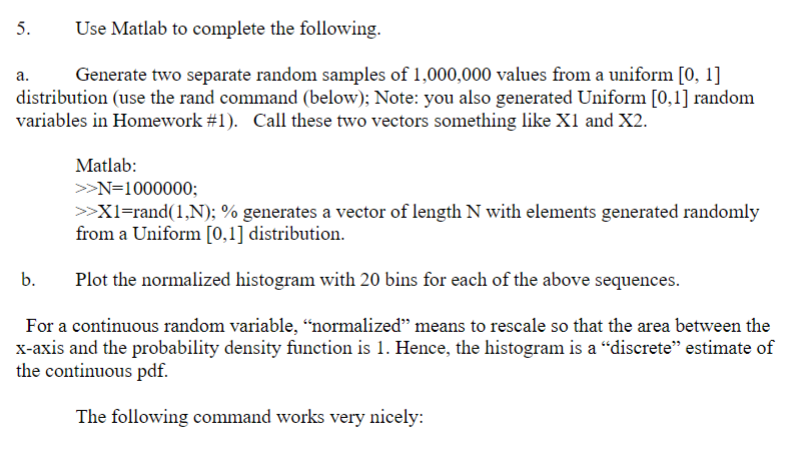 5. Use Matlab to complete the following.

a. Generate two separate random samples of 1,000,000 values from a uniform [0, 1] distribution (use the rand command (below); Note: you also generated Uniform [0,1] random variables in Homework #1). Call these two vectors something like X1 and X2.

Matlab:
>>N=1000000;
>>X1=rand(1,N); % generates a vector of length N with elements generated randomly from a Uniform [0,1] distribution.

b. Plot the normalized histogram with 20 bins for each of the above sequences.

For a continuous random variable, “normalized” means to rescale so that the area between the x-axis and the probability density function is 1. Hence, the histogram is a “discrete” estimate of the continuous pdf.

The following command works very nicely: